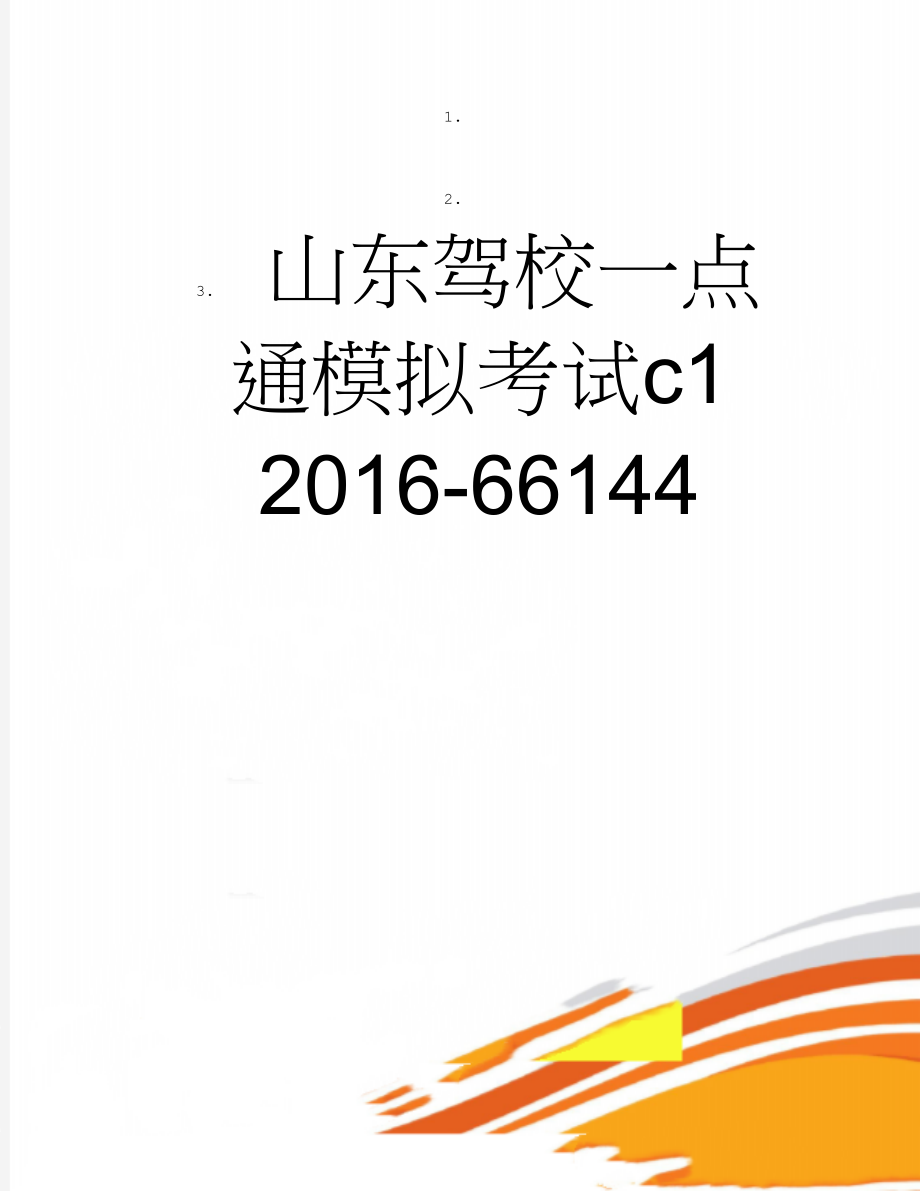 1.

2.

3. 山东驾校一点通模拟考试c1 2016-66144